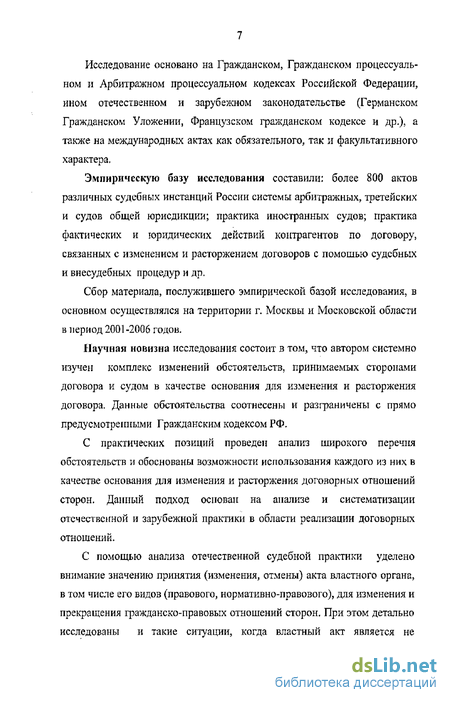 7

Исследование основано на Гражданском, Гражданском процессуальном и Арбитражном процессуальном кодексах Российской Федерации, ином отечественном и зарубежном законодательстве (Германском Гражданском Уложении, Французском гражданском кодексе и др.), а также на международных актах как обязательного, так и факультативного характера.

Эмпирическую базу исследования составили: более 800 актов различных судебных инстанций России системы арбитражных, третейских и судов общей юрисдикции; практика иностранных судов; практика фактических и юридических действий контрагентов по договору, связанных с изменением и расторжением договоров с помощью судебных и внесудебных процедур и др.

Сбор материала, послужившего эмпирической базой исследования, в основном осуществлялся на территории г. Москвы и Московской области в период 2001-2006 годов.

Научная новизна исследования состоит в том, что автором системно изучен комплекс изменений обстоятельств, принимаемых сторонами договора и судом в качестве основания для изменения и расторжения договора. Данные обстоятельства соотнесены и разграничены с прямо предусмотренными Гражданским кодексом РФ.

С практических позиций проведен анализ широкого перечня обстоятельств и обоснованы возможности использования каждого из них в качестве основания для изменения и расторжения договорных отношений сторон. Данный подход основан на анализе и систематизации отечественной и зарубежной практики в области реализации договорных отношений.

С помощью анализа отечественной судебной практики уделено внимание значению принятия (изменения, отмены) акта властного органа, в том числе его видов (правового, нормативно-правового), для изменения и прекращения гражданско-правовых отношений сторон. При этом детально исследованы и такие ситуации, когда властный акт является не

dsLib.net
библиотека диссертаций